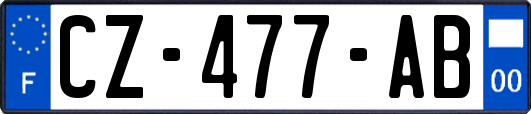 F
CZ-477-AB
00